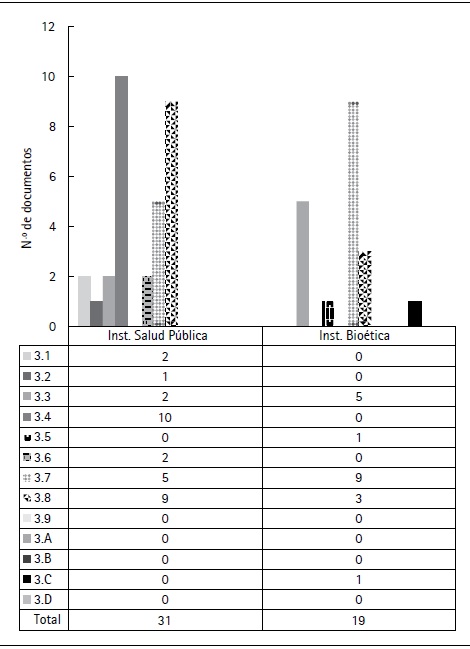 12
10
8
6
4
2
0

N.º de documentos

| | Inst. Salud Pública | Inst. Bioética |
|---|---|---|
| 3.1 | 2 | 0 |
| 3.2 | 1 | 0 |
| 3.3 | 2 | 5 |
| 3.4 | 10 | 0 |
| 3.5 | 0 | 1 |
| 3.6 | 2 | 0 |
| 3.7 | 5 | 9 |
| 3.8 | 9 | 3 |
| 3.9 | 0 | 0 |
| 3.A | 0 | 0 |
| 3.B | 0 | 0 |
| 3.C | 0 | 1 |
| 3.D | 0 | 0 |
| Total | 31 | 19 |